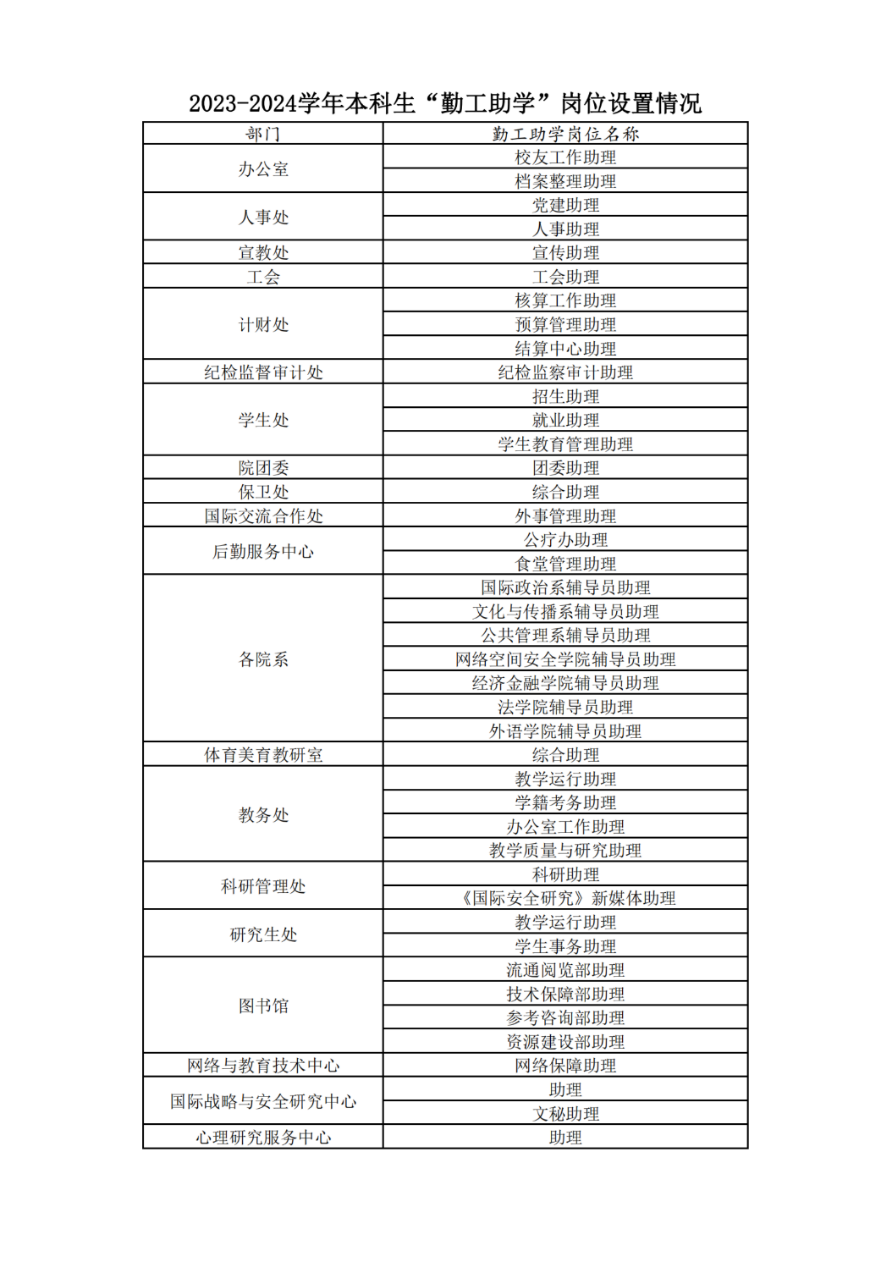 2023-2024学年本科生“勤工助学”岗位设置情况

| 部门 | 勤工助学岗位名称 |
|---|---|
| 办公室 | 校友工作助理 |
| | 档案整理助理 |
| 人事处 | 党建助理 |
| | 人事助理 |
| 宣教处 | 宣传助理 |
| 工会 | 工会助理 |
| 计财处 | 核算工作助理 |
| | 预算管理助理 |
| | 结算中心助理 |
| 纪检监督审计处 | 纪检监察审计助理 |
| 学生处 | 招生助理 |
| | 就业助理 |
| | 学生教育管理助理 |
| 院团委 | 团委助理 |
| 保卫处 | 综合助理 |
| 国际交流合作处 | 外事管理助理 |
| 后勤服务中心 | 公疗办助理 |
| | 食堂管理助理 |
| 各院系 | 国际政治系辅导员助理 |
| | 文化与传播系辅导员助理 |
| | 公共管理系辅导员助理 |
| | 网络空间安全学院辅导员助理 |
| | 经济金融学院辅导员助理 |
| | 法学院辅导员助理 |
| | 外语学院辅导员助理 |
| 体育美育教研室 | 综合助理 |
| 教务处 | 教学运行助理 |
| | 学籍考务助理 |
| | 办公室工作助理 |
| | 教学质量与研究助理 |
| 科研管理处 | 科研助理 |
| | 《国际安全研究》新媒体助理 |
| 研究生处 | 教学运行助理 |
| | 学生事务助理 |
| 图书馆 | 流通阅览部助理 |
| | 技术保障部助理 |
| | 参考咨询部助理 |
| | 资源建设部助理 |
| 网络与教育技术中心 | 网络保障助理 |
| 国际战略与安全研究中心 | 助理 |
| | 文秘助理 |
| 心理研究服务中心 | 助理 |